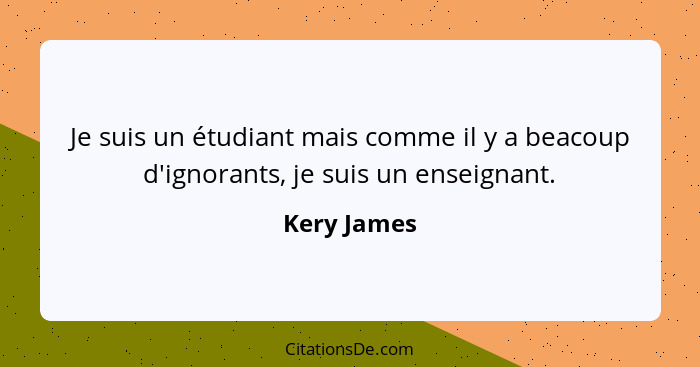 Je suis un étudiant mais comme il y a beacoup d'ignorants, je suis un enseignant.

Kery James

CitationsDe.com